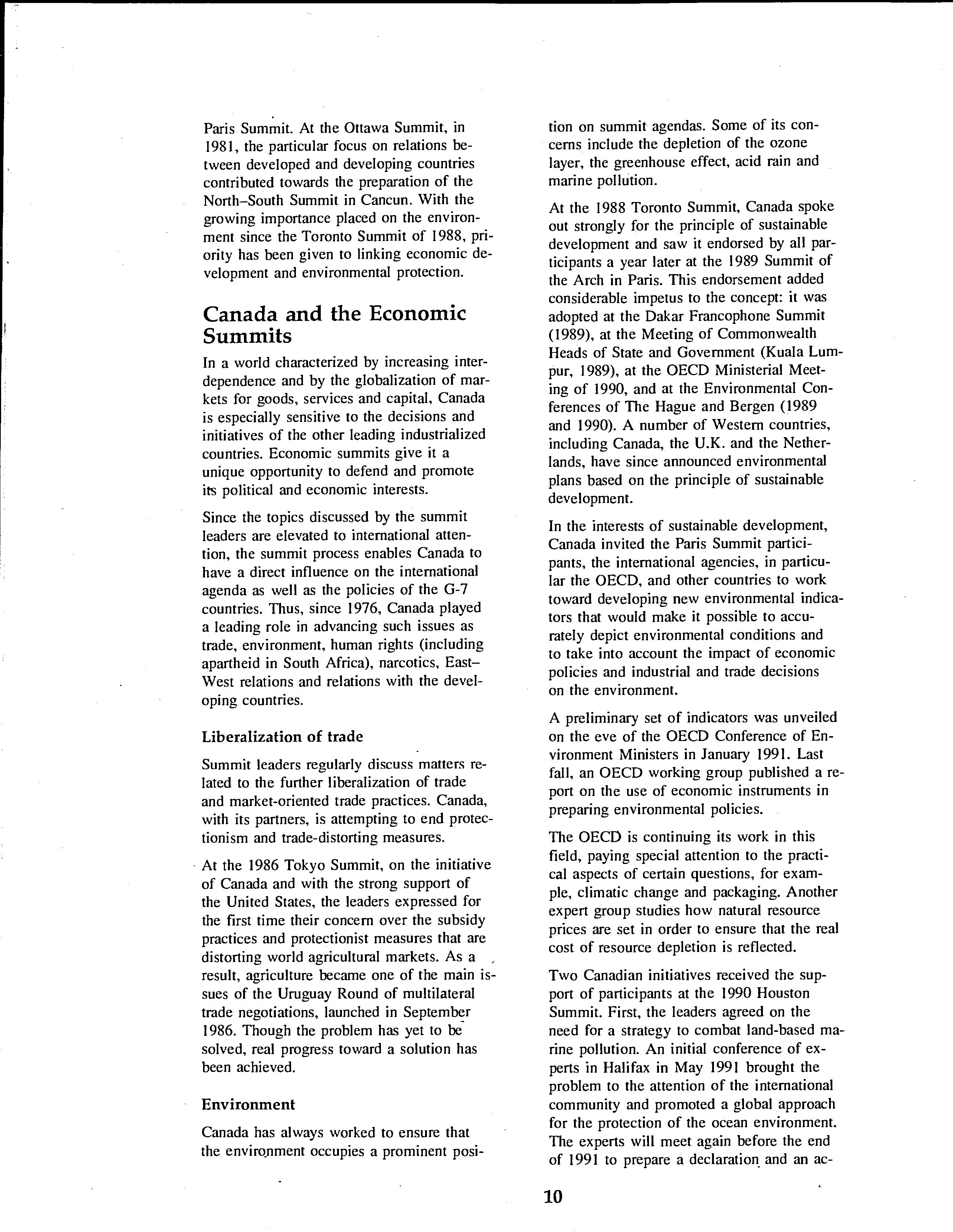 Paris Summit. At the Ottawa Summit, in 1981, the particular focus on relations between developed and developing countries contributed towards the preparation of the North–South Summit in Cancun. With the growing importance placed on the environment since the Toronto Summit of 1988, priority has been given to linking economic development and environmental protection.

Canada and the Economic Summits

In a world characterized by increasing interdependence and by the globalization of markets for goods, services and capital, Canada is especially sensitive to the decisions and initiatives of the other leading industrialized countries. Economic summits give it a unique opportunity to defend and promote its political and economic interests.

Since the topics discussed by the summit leaders are elevated to international attention, the summit process enables Canada to have a direct influence on the international agenda as well as the policies of the G-7 countries. Thus, since 1976, Canada played a leading role in advancing such issues as trade, environment, human rights (including apartheid in South Africa), narcotics, East–West relations and relations with the developing countries.

Liberalization of trade

Summit leaders regularly discuss matters related to the further liberalization of trade and market-oriented trade practices. Canada, with its partners, is attempting to end protectionism and trade-distorting measures.

At the 1986 Tokyo Summit, on the initiative of Canada and with the strong support of the United States, the leaders expressed for the first time their concern over the subsidy practices and protectionist measures that are distorting world agricultural markets. As a result, agriculture became one of the main issues of the Uruguay Round of multilateral trade negotiations, launched in September 1986. Though the problem has yet to be solved, real progress toward a solution has been achieved.

Environment

Canada has always worked to ensure that the environment occupies a prominent position on summit agendas. Some of its concerns include the depletion of the ozone layer, the greenhouse effect, acid rain and marine pollution.

At the 1988 Toronto Summit, Canada spoke out strongly for the principle of sustainable development and saw it endorsed by all participants a year later at the 1989 Summit of the Arch in Paris. This endorsement added considerable impetus to the concept: it was adopted at the Dakar Francophone Summit (1989), at the Meeting of Commonwealth Heads of State and Government (Kuala Lumpur, 1989), at the OECD Ministerial Meeting of 1990, and at the Environmental Conferences of The Hague and Bergen (1989 and 1990). A number of Western countries, including Canada, the U.K. and the Netherlands, have since announced environmental plans based on the principle of sustainable development.

In the interests of sustainable development, Canada invited the Paris Summit participants, the international agencies, in particular the OECD, and other countries to work toward developing new environmental indicators that would make it possible to accurately depict environmental conditions and to take into account the impact of economic policies and industrial and trade decisions on the environment.

A preliminary set of indicators was unveiled on the eve of the OECD Conference of Environment Ministers in January 1991. Last fall, an OECD working group published a report on the use of economic instruments in preparing environmental policies.

The OECD is continuing its work in this field, paying special attention to the practical aspects of certain questions, for example, climatic change and packaging. Another expert group studies how natural resource prices are set in order to ensure that the real cost of resource depletion is reflected.

Two Canadian initiatives received the support of participants at the 1990 Houston Summit. First, the leaders agreed on the need for a strategy to combat land-based marine pollution. An initial conference of experts in Halifax in May 1991 brought the problem to the attention of the international community and promoted a global approach for the protection of the ocean environment. The experts will meet again before the end of 1991 to prepare a declaration and an ac-

10